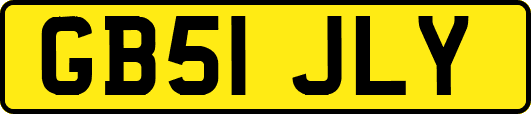 GB51 JLY